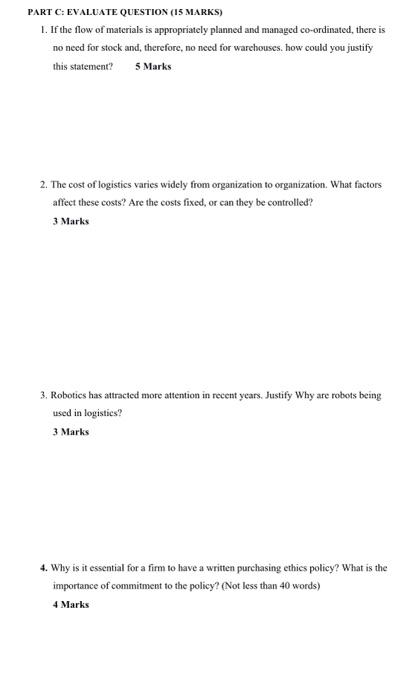 PART C: EVALUATE QUESTION (15 MARKS)

1. If the flow of materials is appropriately planned and managed co-ordinated, there is no need for stock and, therefore, no need for warehouses. how could you justify this statement? 5 Marks

2. The cost of logistics varies widely from organization to organization. What factors affect these costs? Are the costs fixed, or can they be controlled?
3 Marks

3. Robotics has attracted more attention in recent years. Justify Why are robots being used in logistics?
3 Marks

4. Why is it essential for a firm to have a written purchasing ethics policy? What is the importance of commitment to the policy? (Not less than 40 words)
4 Marks